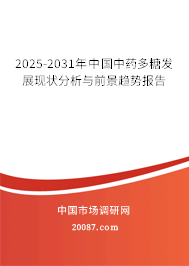 2025-2031年中国中药多糖发展现状分析与前景趋势报告

中国市场调研网

20087.com